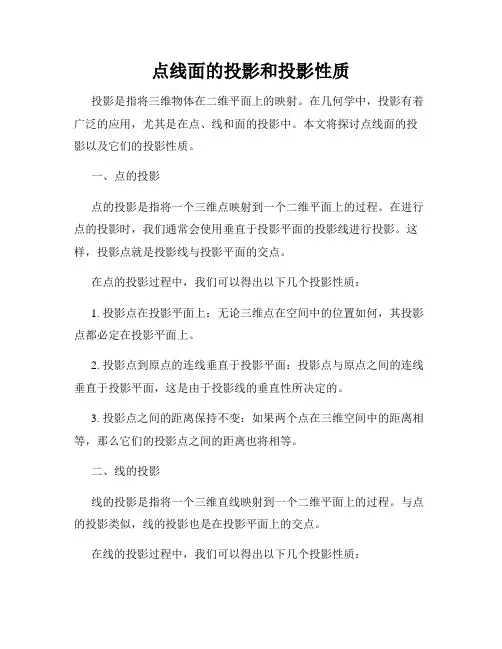 点线面的投影和投影性质

投影是指将三维物体在二维平面上的映射。在几何学中，投影有着广泛的应用，尤其是在点、线和面的投影中。本文将探讨点线面的投影以及它们的投影性质。

一、点的投影

点的投影是指将一个三维点映射到一个二维平面上的过程。在进行点的投影时，我们通常会使用垂直于投影平面的投影线进行投影。这样，投影点就是投影线与投影平面的交点。

在点的投影过程中，我们可以得出以下几个投影性质：

1. 投影点在投影平面上：无论三维点在空间中的位置如何，其投影点都必定在投影平面上。

2. 投影点到原点的连线垂直于投影平面：投影点与原点之间的连线垂直于投影平面，这是由于投影线的垂直性所决定的。

3. 投影点之间的距离保持不变：如果两个点在三维空间中的距离相等，那么它们的投影点之间的距离也将相等。

二、线的投影

线的投影是指将一个三维直线映射到一个二维平面上的过程。与点的投影类似，线的投影也是在投影平面上的交点。

在线的投影过程中，我们可以得出以下几个投影性质：